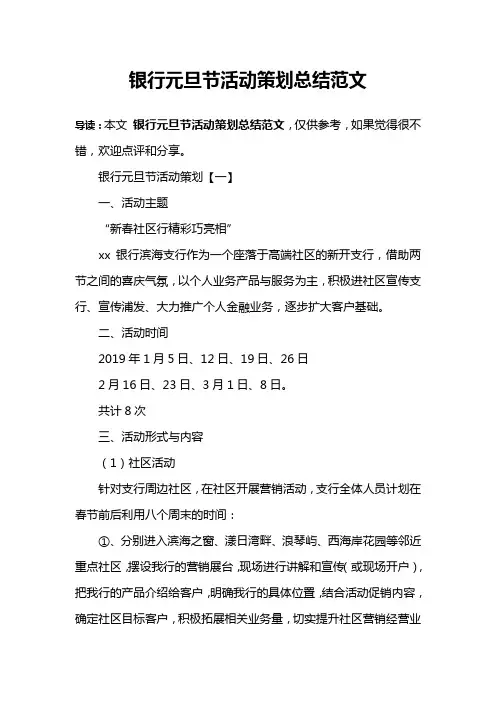 银行元旦节活动策划总结范文

导读：本文 银行元旦节活动策划总结范文，仅供参考，如果觉得很不错，欢迎点评和分享。

银行元旦节活动策划【一】

一、活动主题

“新春社区行精彩巧亮相”

xx 银行滨海支行作为一个座落于高端社区的新开支行，借助两节之间的喜庆气氛，以个人业务产品与服务为主，积极进社区宣传支行、宣传浦发、大力推广个人金融业务，逐步扩大客户基础。

二、活动时间

2019 年 1 月 5 日、12 日、19 日、26 日

2 月 16 日、23 日、3 月 1 日、8 日。

共计 8 次

三、活动形式与内容

（1）社区活动

针对支行周边社区，在社区开展营销活动，支行全体人员计划在春节前后利用八个周末的时间：

①、分别进入滨海之窗、漾日湾畔、浪琴屿、西海岸花园等邻近重点社区，摆设我行的营销展台，现场进行讲解和宣传（或现场开户），把我行的产品介绍给客户，明确我行的具体位置，结合活动促销内容，确定社区目标客户，积极拓展相关业务量，切实提升社区营销经营业